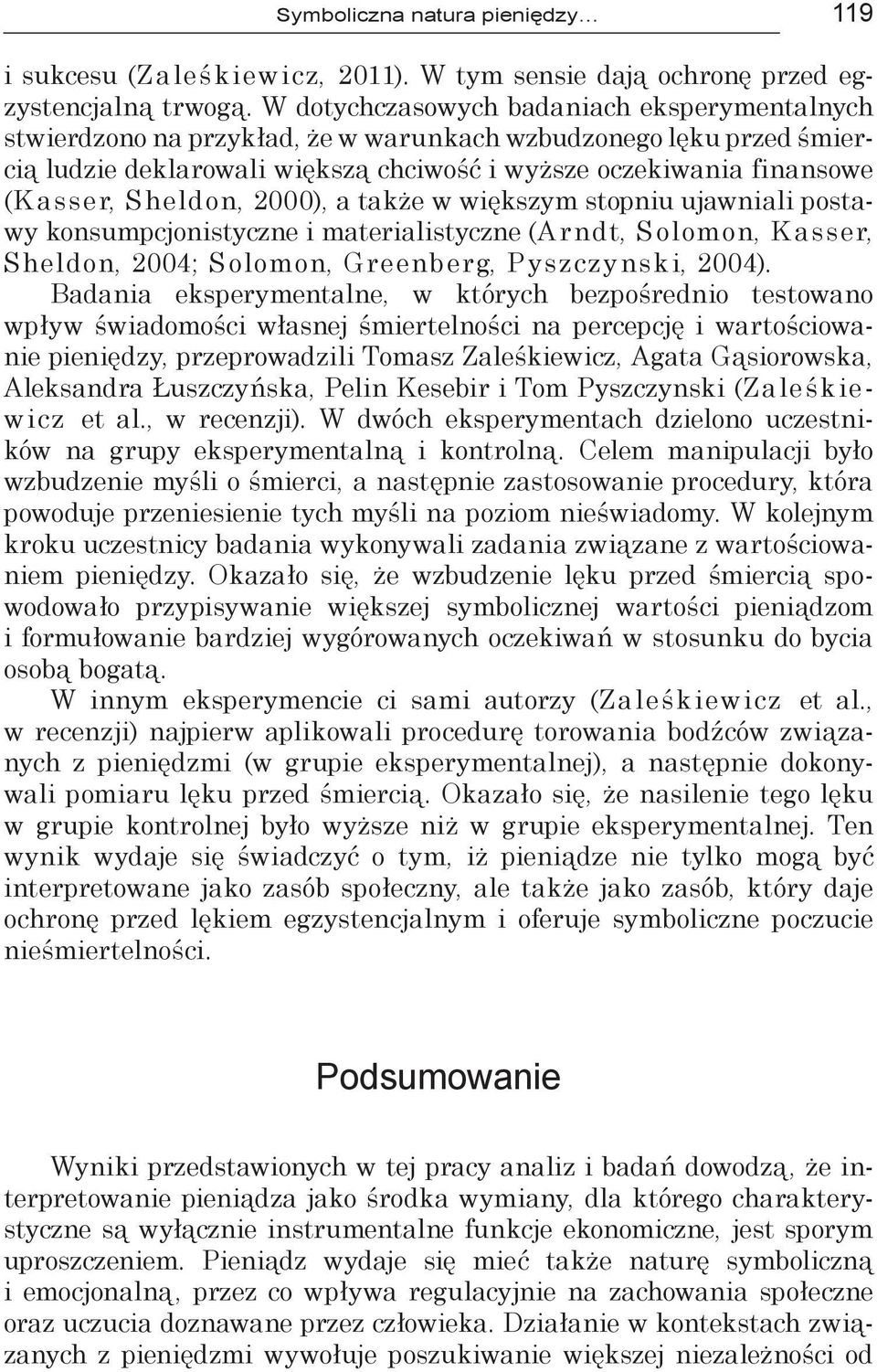 Symboliczna natura pieniędzy… 119

i sukcesu (Zaleśkiewicz, 2011). W tym sensie dają ochronę przed egzystencjalną trwogą. W dotychczasowych badaniach eksperymentalnych stwierdzono na przykład, że w warunkach wzbudzonego lęku przed śmiercią ludzie deklarowali większą chciwość i wyższe oczekiwania finansowe (Kasser, Sheldon, 2000), a także w większym stopniu ujawniali postawy konsumpcjonistyczne i materialistyczne (Arndt, Solomon, Kasser, Sheldon, 2004; Solomon, Greenberg, Pyszczynski, 2004).

Badania eksperymentalne, w których bezpośrednio testowano wpływ świadomości własnej śmiertelności na percepcję i wartościowanie pieniędzy, przeprowadzili Tomasz Zaleśkiewicz, Agata Gąsiorowska, Aleksandra Łuszczyńska, Pelin Kesebir i Tom Pyszczynski (Zaleśkiewicz et al., w recenzji). W dwóch eksperymentach dzielono uczestników na grupy eksperymentalną i kontrolną. Celem manipulacji było wzbudzenie myśli o śmierci, a następnie zastosowanie procedury, która powoduje przeniesienie tych myśli na poziom nieświadomy. W kolejnym kroku uczestnicy badania wykonywali zadania związane z wartościowaniem pieniędzy. Okazało się, że wzbudzenie lęku przed śmiercią spowodowało przypisywanie większej symbolicznej wartości pieniądzom i formułowanie bardziej wygórowanych oczekiwań w stosunku do bycia osobą bogatą.

W innym eksperymencie ci sami autorzy (Zaleśkiewicz et al., w recenzji) najpierw aplikowali procedurę torowania bodźców związanych z pieniędzmi (w grupie eksperymentalnej), a następnie dokonywali pomiaru lęku przed śmiercią. Okazało się, że nasilenie tego lęku w grupie kontrolnej było wyższe niż w grupie eksperymentalnej. Ten wynik wydaje się świadczyć o tym, iż pieniądze nie tylko mogą być interpretowane jako zasób społeczny, ale także jako zasób, który daje ochronę przed lękiem egzystencjalnym i oferuje symboliczne poczucie nieśmiertelności.

Podsumowanie

Wyniki przedstawionych w tej pracy analiz i badań dowodzą, że interpretowanie pieniądza jako środka wymiany, dla którego charakterystyczne są wyłącznie instrumentalne funkcje ekonomiczne, jest sporym uproszczeniem. Pieniądz wydaje się mieć także naturę symboliczną i emocjonalną, przez co wpływa regulacyjnie na zachowania społeczne oraz uczucia doznawane przez człowieka. Działanie w kontekstach związanych z pieniędzmi wywołuje poszukiwanie większej niezależności od